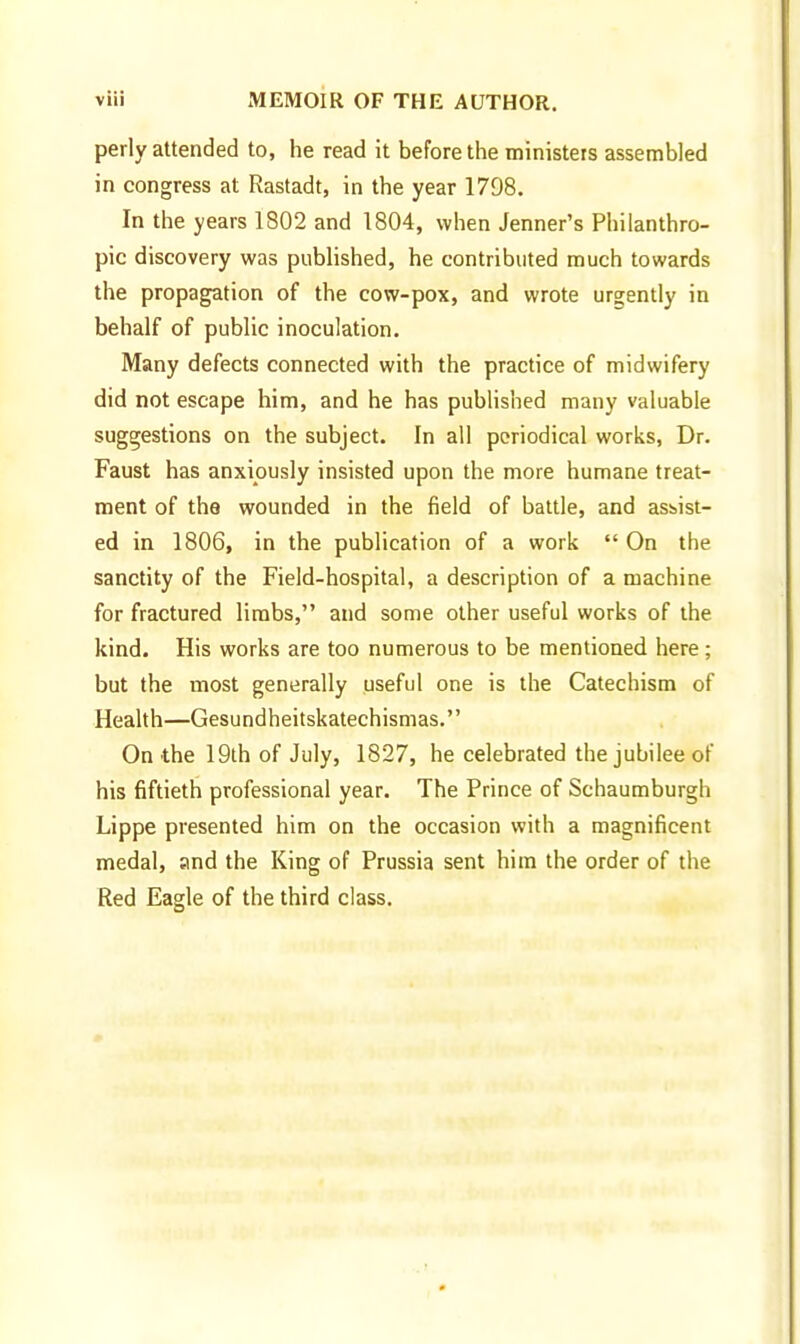 viii MEMOIR OF THE AUTHOR.

perly attended to, he read it before the ministers assembled in congress at Rastadt, in the year 1798.

In the years 1802 and 1804, when Jenner's Philanthropic discovery was published, he contributed much towards the propagation of the cow-pox, and wrote urgently in behalf of public inoculation.

Many defects connected with the practice of midwifery did not escape him, and he has published many valuable suggestions on the subject. In all periodical works, Dr. Faust has anxiously insisted upon the more humane treatment of the wounded in the field of battle, and assisted in 1806, in the publication of a work "On the sanctity of the Field-hospital, a description of a machine for fractured limbs," and some other useful works of the kind. His works are too numerous to be mentioned here; but the most generally useful one is the Catechism of Health—Gesundheitskatechismas."

On the 19th of July, 1827, he celebrated the jubilee of his fiftieth professional year. The Prince of Schaumburgh Lippe presented him on the occasion with a magnificent medal, and the King of Prussia sent him the order of the Red Eagle of the third class.